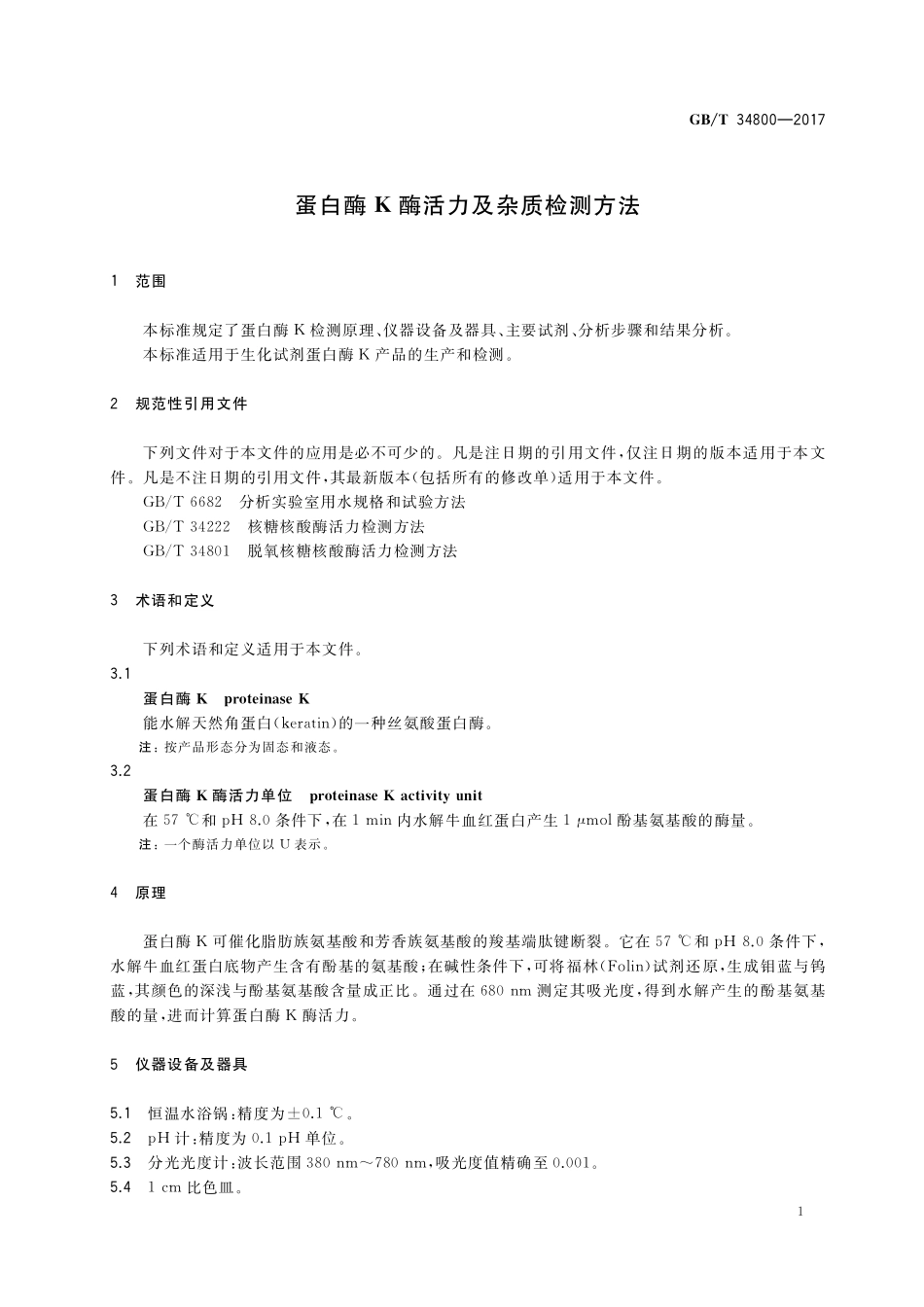 GB/T 34800—2017

蛋白酶 K 酶活力及杂质检测方法

1 范围

本标准规定了蛋白酶 K 检测原理、仪器设备及器具、主要试剂、分析步骤和结果分析。
本标准适用于生化试剂蛋白酶 K 产品的生产和检测。

2 规范性引用文件

下列文件对于本文件的应用是必不可少的。凡是注日期的引用文件，仅注日期的版本适用于本文件。凡是不注日期的引用文件，其最新版本（包括所有的修改单）适用于本文件。
GB/T 6682 分析实验室用水规格和试验方法
GB/T 34222 核糖核酸酶活力检测方法
GB/T 34801 脱氧核糖核酸酶活力检测方法

3 术语和定义

下列术语和定义适用于本文件。
3.1
蛋白酶 K proteinase K
能水解天然角蛋白（keratin）的一种丝氨酸蛋白酶。
注：按产品形态分为固态和液态。
3.2
蛋白酶 K 酶活力单位 proteinase K activity unit
在 57 ℃和 pH 8.0 条件下，在 1 min 内水解牛血红蛋白产生 1 $\mu$mol 酚基氨基酸的酶量。
注：一个酶活力单位以 U 表示。

4 原理

蛋白酶 K 可催化脂肪族氨基酸和芳香族氨基酸的羧基端肽键断裂。它在 57 ℃和 pH 8.0 条件下，水解牛血红蛋白底物产生含有酚基的氨基酸；在碱性条件下，可将福林（Folin）试剂还原，生成钼蓝与钨蓝，其颜色的深浅与酚基氨基酸含量成正比。通过在 680 nm 测定其吸光度，得到水解产生的酚基氨基酸的量，进而计算蛋白酶 K 酶活力。

5 仪器设备及器具

5.1 恒温水浴锅：精度为±0.1 ℃。
5.2 pH 计：精度为 0.1 pH 单位。
5.3 分光光度计：波长范围 380 nm～780 nm，吸光度值精确至 0.001。
5.4 1 cm 比色皿。

1